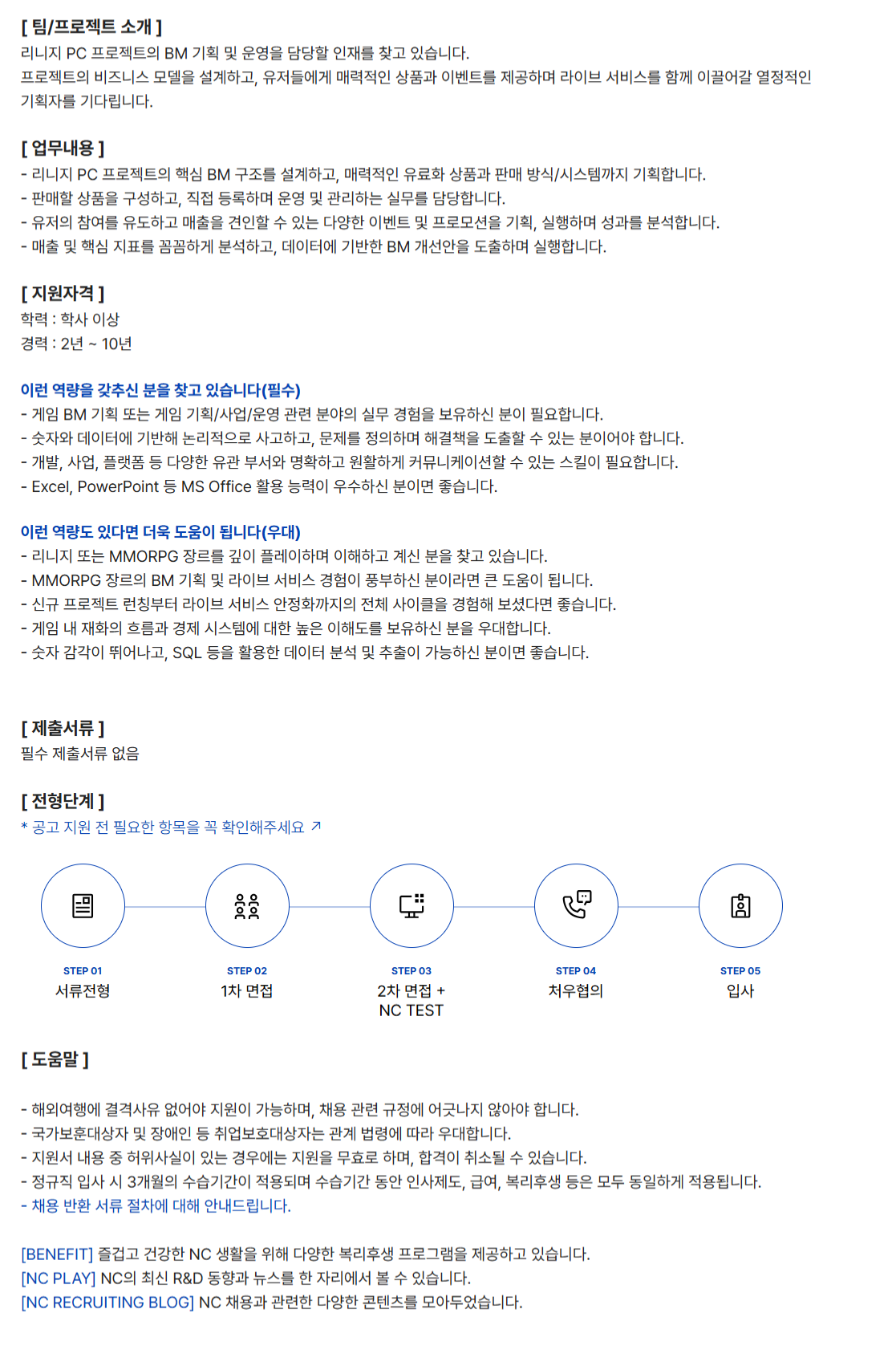 [ 팀/프로젝트 소개 ]
리니지 PC 프로젝트의 BM 기획 및 운영을 담당할 인재를 찾고 있습니다.
프로젝트의 비즈니스 모델을 설계하고, 유저들에게 매력적인 상품과 이벤트를 제공하며 라이브 서비스를 함께 이끌어갈 열정적인 기획자를 기다립니다.

[ 업무내용 ]
- 리니지 PC 프로젝트의 핵심 BM 구조를 설계하고, 매력적인 유료화 상품과 판매 방식/시스템까지 기획합니다.
- 판매할 상품을 구성하고, 직접 등록하며 운영 및 관리하는 실무를 담당합니다.
- 유저의 참여를 유도하고 매출을 견인할 수 있는 다양한 이벤트 및 프로모션을 기획, 실행하며 성과를 분석합니다.
- 매출 및 핵심 지표를 꼼꼼하게 분석하고, 데이터에 기반한 BM 개선안을 도출하며 실행합니다.

[ 지원자격 ]
학력 : 학사 이상
경력 : 2년 ~ 10년

이런 역량을 갖추신 분을 찾고 있습니다(필수)
- 게임 BM 기획 또는 게임 기획/사업/운영 관련 분야의 실무 경험을 보유하신 분이 필요합니다.
- 숫자와 데이터에 기반해 논리적으로 사고하고, 문제를 정의하며 해결책을 도출할 수 있는 분이어야 합니다.
- 개발, 사업, 플랫폼 등 다양한 유관 부서와 명확하고 원활하게 커뮤니케이션할 수 있는 스킬이 필요합니다.
- Excel, PowerPoint 등 MS Office 활용 능력이 우수하신 분이면 좋습니다.

이런 역량도 있다면 더욱 도움이 됩니다(우대)
- 리니지 또는 MMORPG 장르를 깊이 플레이하며 이해하고 계신 분을 찾고 있습니다.
- MMORPG 장르의 BM 기획 및 라이브 서비스 경험이 풍부하신 분이라면 큰 도움이 됩니다.
- 신규 프로젝트 런칭부터 라이브 서비스 안정화까지의 전체 사이클을 경험해 보셨다면 좋습니다.
- 게임 내 재화의 흐름과 경제 시스템에 대한 높은 이해도를 보유하신 분을 우대합니다.
- 숫자 감각이 뛰어나고, SQL 등을 활용한 데이터 분석 및 추출이 가능하신 분이면 좋습니다.

[ 제출서류 ]
필수 제출서류 없음

[ 전형단계 ]
* 공고 지원 전 필요한 항목을 꼭 확인해주세요 ↗

STEP 01
서류전형

STEP 02
1차 면접

STEP 03
2차 면접 +
NC TEST

STEP 04
처우협의

STEP 05
입사

[ 도움말 ]

- 해외여행에 결격사유 없어야 지원이 가능하며, 채용 관련 규정에 어긋나지 않아야 합니다.
- 국가보훈대상자 및 장애인 등 취업보호대상자는 관계 법령에 따라 우대합니다.
- 지원서 내용 중 허위사실이 있는 경우에는 지원을 무효로 하며, 합격이 취소될 수 있습니다.
- 정규직 입사 시 3개월의 수습기간이 적용되며 수습기간 동안 인사제도, 급여, 복리후생 등은 모두 동일하게 적용됩니다.
- 채용 반환 서류 절차에 대해 안내드립니다.

[BENEFIT] 즐겁고 건강한 NC 생활을 위해 다양한 복리후생 프로그램을 제공하고 있습니다.
[NC PLAY] NC의 최신 R&D 동향과 뉴스를 한 자리에서 볼 수 있습니다.
[NC RECRUITING BLOG] NC 채용과 관련한 다양한 콘텐츠를 모아두었습니다.